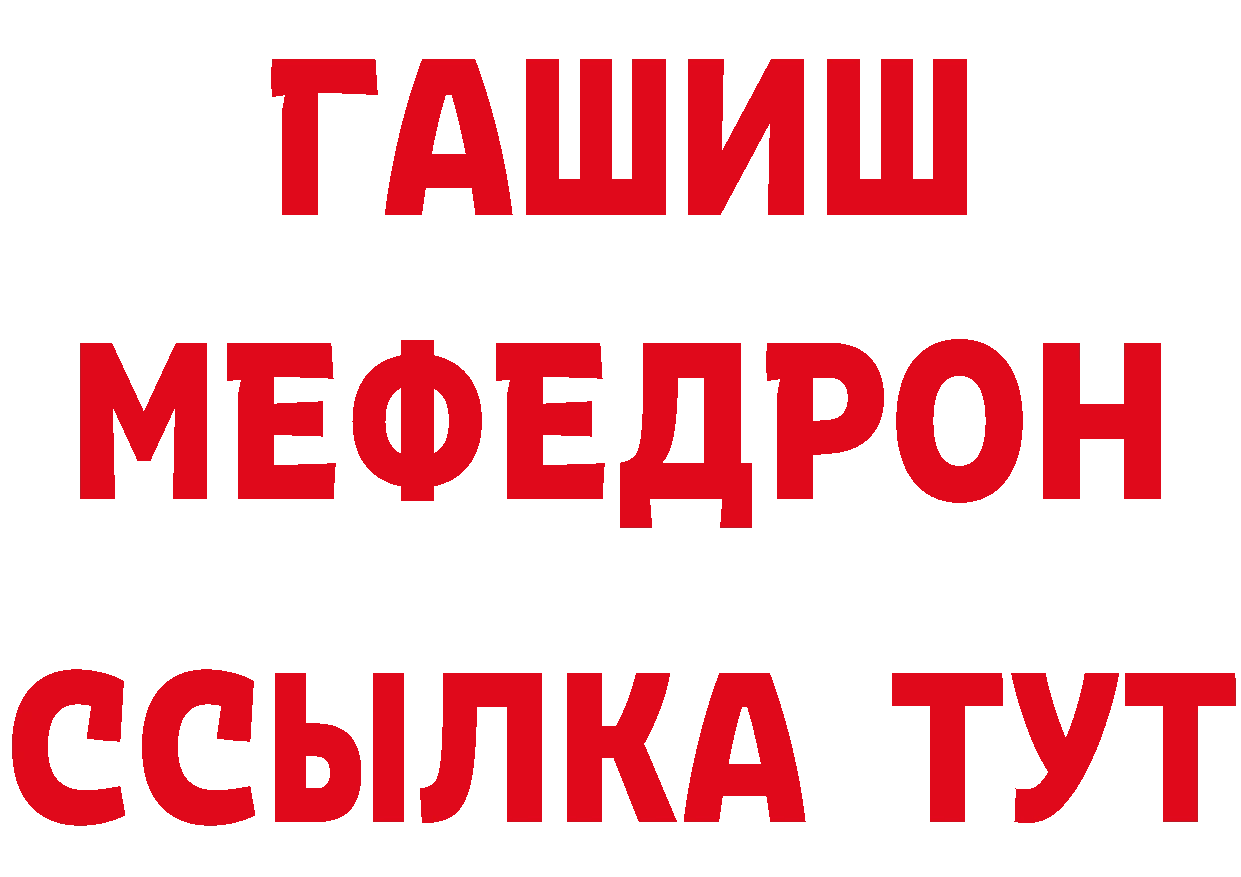 ГАШИШ
МЕФЕДРОН
ССЫЛКА ТУТ